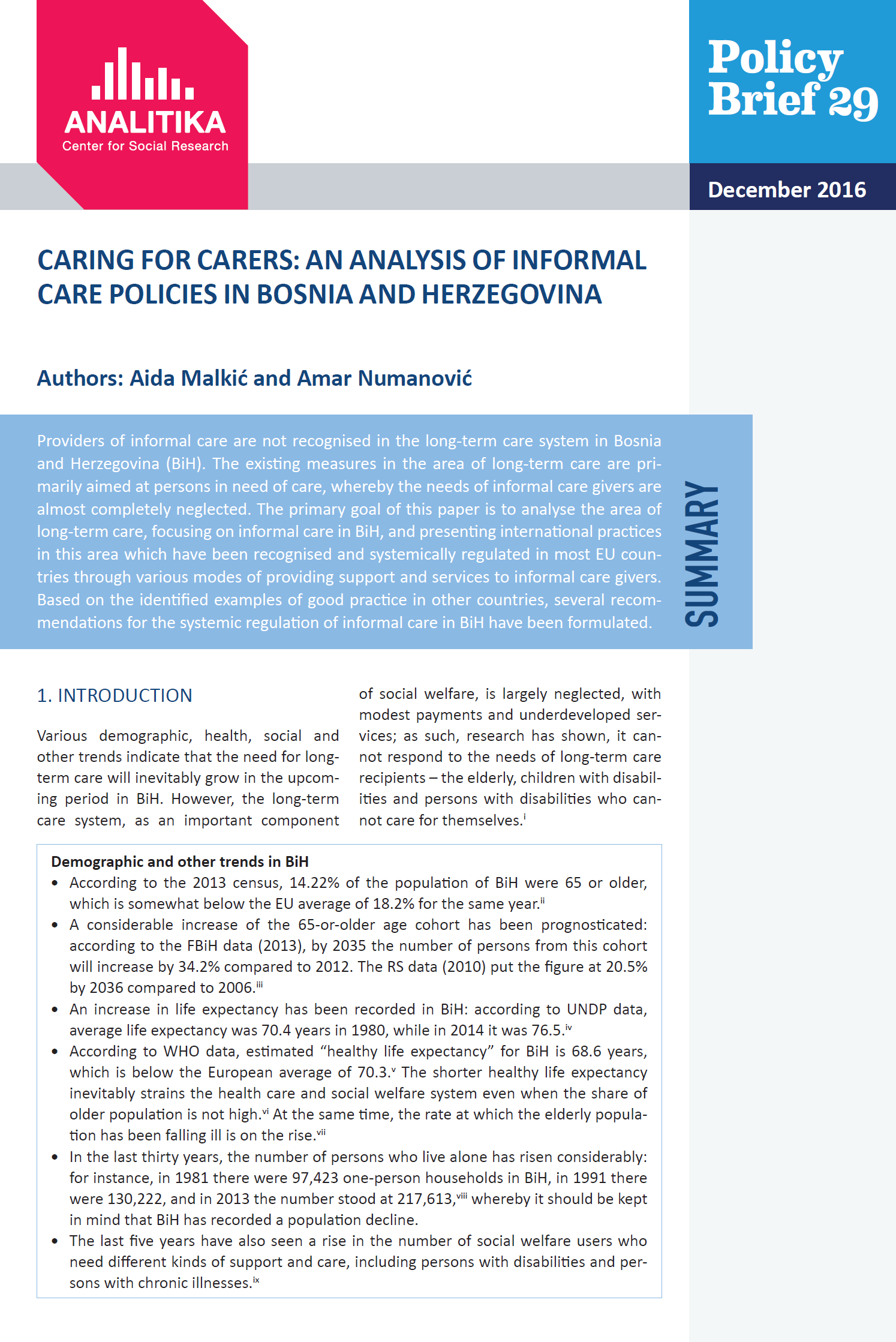 ANALITIKA
Center for Social Research

Policy Brief 29

December 2016

CARING FOR CARERS: AN ANALYSIS OF INFORMAL CARE POLICIES IN BOSNIA AND HERZEGOVINA

Authors: Aida Malkić and Amar Numanović

Providers of informal care are not recognised in the long-term care system in Bosnia and Herzegovina (BiH). The existing measures in the area of long-term care are primarily aimed at persons in need of care, whereby the needs of informal care givers are almost completely neglected. The primary goal of this paper is to analyse the area of long-term care, focusing on informal care in BiH, and presenting international practices in this area which have been recognised and systemically regulated in most EU countries through various modes of providing support and services to informal care givers. Based on the identified examples of good practice in other countries, several recommendations for the systemic regulation of informal care in BiH have been formulated.

SUMMARY

1. INTRODUCTION

Various demographic, health, social and other trends indicate that the need for long-term care will inevitably grow in the upcoming period in BiH. However, the long-term care system, as an important component of social welfare, is largely neglected, with modest payments and underdeveloped services; as such, research has shown, it cannot respond to the needs of long-term care recipients – the elderly, children with disabilities and persons with disabilities who cannot care for themselves.$^{i}$

Demographic and other trends in BiH
• According to the 2013 census, 14.22% of the population of BiH were 65 or older, which is somewhat below the EU average of 18.2% for the same year.$^{ii}$
• A considerable increase of the 65-or-older age cohort has been prognosticated: according to the FBiH data (2013), by 2035 the number of persons from this cohort will increase by 34.2% compared to 2012. The RS data (2010) put the figure at 20.5% by 2036 compared to 2006.$^{iii}$
• An increase in life expectancy has been recorded in BiH: according to UNDP data, average life expectancy was 70.4 years in 1980, while in 2014 it was 76.5.$^{iv}$
• According to WHO data, estimated “healthy life expectancy” for BiH is 68.6 years, which is below the European average of 70.3.$^{v}$ The shorter healthy life expectancy inevitably strains the health care and social welfare system even when the share of older population is not high.$^{vi}$ At the same time, the rate at which the elderly population has been falling ill is on the rise.$^{vii}$
• In the last thirty years, the number of persons who live alone has risen considerably: for instance, in 1981 there were 97,423 one-person households in BiH, in 1991 there were 130,222, and in 2013 the number stood at 217,613,$^{viii}$ whereby it should be kept in mind that BiH has recorded a population decline.
• The last five years have also seen a rise in the number of social welfare users who need different kinds of support and care, including persons with disabilities and persons with chronic illnesses.$^{ix}$